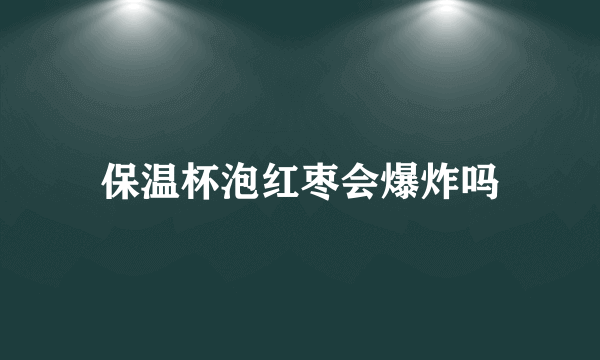 保温杯泡红枣会爆炸吗